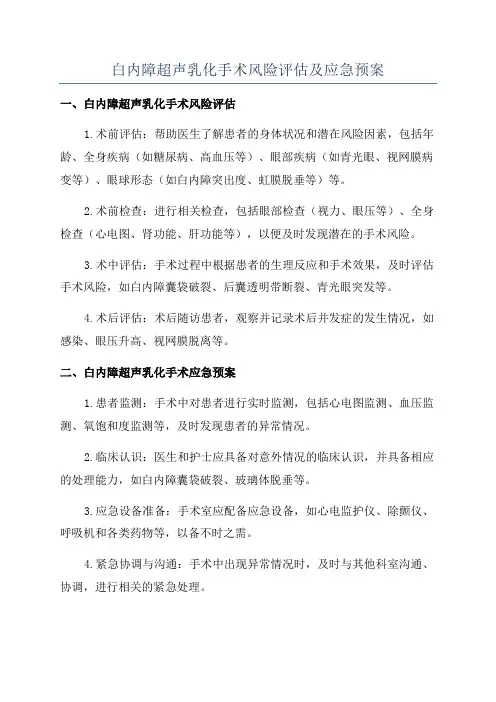 白内障超声乳化手术风险评估及应急预案

一、白内障超声乳化手术风险评估

1.术前评估：帮助医生了解患者的身体状况和潜在风险因素，包括年龄、全身疾病（如糖尿病、高血压等）、眼部疾病（如青光眼、视网膜病变等）、眼球形态（如白内障突出度、虹膜脱垂等）等。

2.术前检查：进行相关检查，包括眼部检查（视力、眼压等）、全身检查（心电图、肾功能、肝功能等），以便及时发现潜在的手术风险。

3.术中评估：手术过程中根据患者的生理反应和手术效果，及时评估手术风险，如白内障囊袋破裂、后囊透明带断裂、青光眼突发等。

4.术后评估：术后随访患者，观察并记录术后并发症的发生情况，如感染、眼压升高、视网膜脱离等。

二、白内障超声乳化手术应急预案

1.患者监测：手术中对患者进行实时监测，包括心电图监测、血压监测、氧饱和度监测等，及时发现患者的异常情况。

2.临床认识：医生和护士应具备对意外情况的临床认识，并具备相应的处理能力，如白内障囊袋破裂、玻璃体脱垂等。

3.应急设备准备：手术室应配备应急设备，如心电监护仪、除颤仪、呼吸机和各类药物等，以备不时之需。

4.紧急协调与沟通：手术中出现异常情况时，及时与其他科室沟通、协调，进行相关的紧急处理。